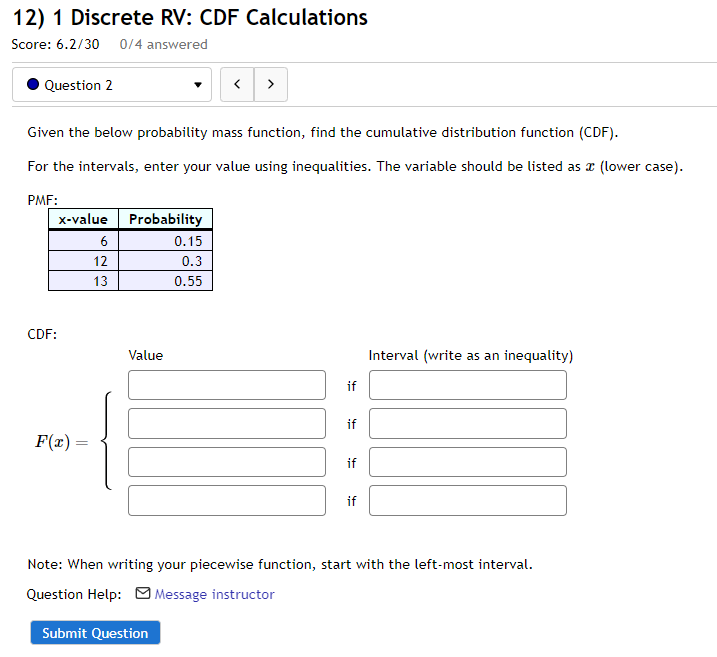 12) 1 Discrete RV: CDF Calculations

Score: 6.2/30 0/4 answered

Question 2

<

>

Given the below probability mass function, find the cumulative distribution function (CDF).

For the intervals, enter your value using inequalities. The variable should be listed as $x$ (lower case).

PMF:

| x-value | Probability |
|---|---|
| 6 | 0.15 |
| 12 | 0.3 |
| 13 | 0.55 |

CDF:

Value

Interval (write as an inequality)

$F(x) =$

if

if

if

if

Note: When writing your piecewise function, start with the left-most interval.

Question Help: Message instructor

Submit Question